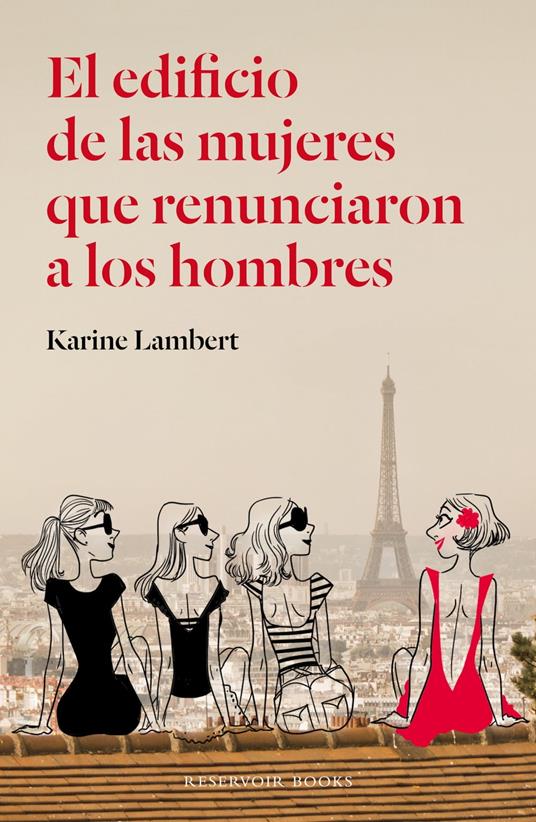 El edificio de las mujeres que renunciaron a los hombres

Karine Lambert

RESERVOIR BOOKS